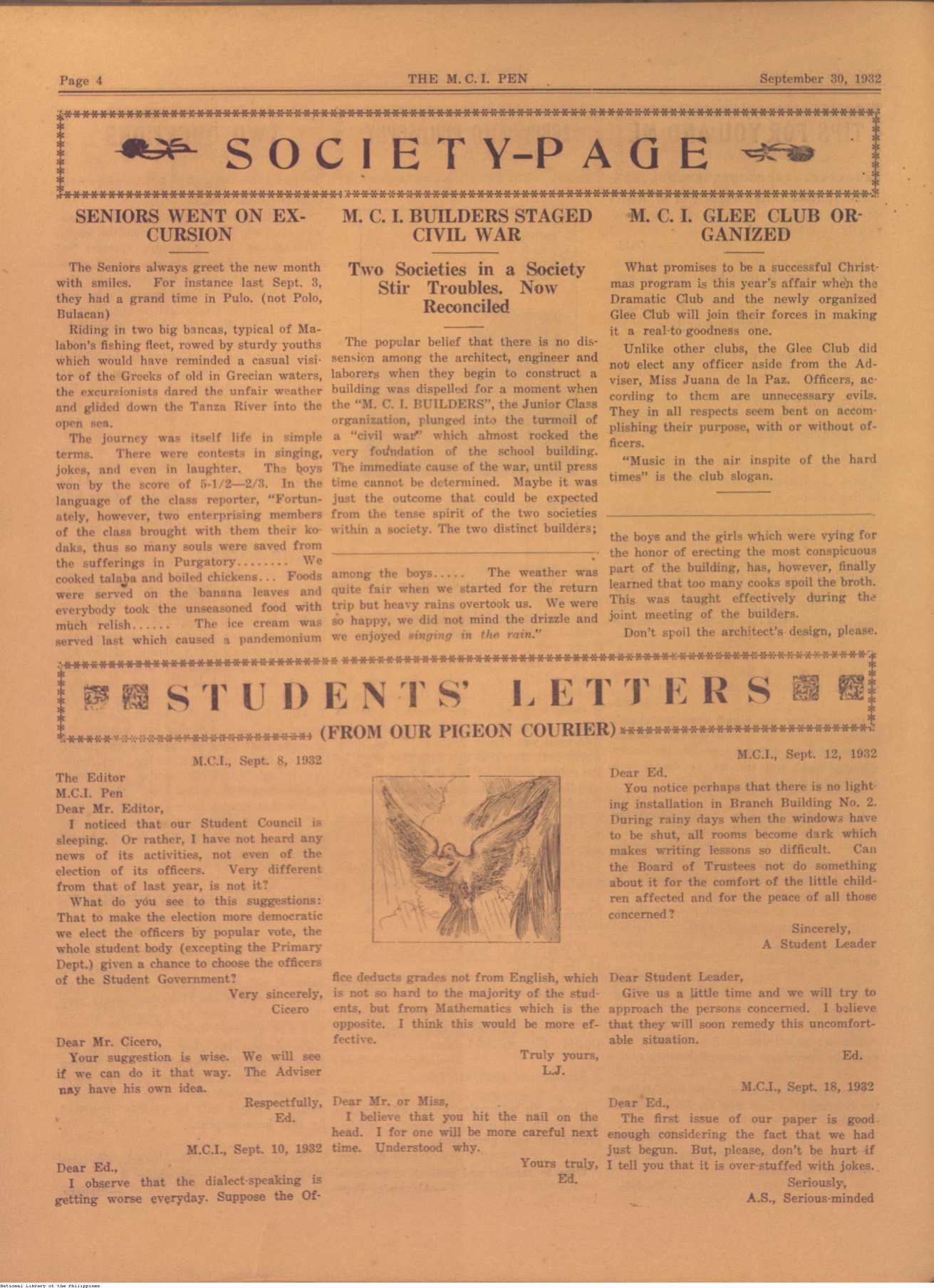 Page 4 THE M.C.I. PEN September 30, 1932

SOCIETY-PAGE

SENIORS WENT ON EXCURSION

The Seniors always greet the new month with smiles. For instance last Sept. 3, they had a grand time in Pulo. (not Polo, Bulacan)

Riding in two big bancas, typical of Malabon's fishing fleet, rowed by sturdy youths which would have reminded a casual visitor of the Greeks of old in Grecian waters, the excursionists dared the unfair weather and glided down the Tanza River into the open sea.

The journey was itself life in simple terms. There were contests in singing, jokes, and even in laughter. The boys won by the score of 5-1/2—2/3. In the language of the class reporter, "Fortunately, however, two enterprising members of the class brought with them their kodaks, thus so many souls were saved from the sufferings in Purgatory........ We cooked talaba and boiled chickens... Foods were served on the banana leaves and everybody took the unseasoned food with much relish...... The ice cream was served last which caused a pandemonium among the boys..... The weather was quite fair when we started for the return trip but heavy rains overtook us. We were so happy, we did not mind the drizzle and we enjoyed singing in the rain."

M. C. I. BUILDERS STAGED CIVIL WAR

Two Societies in a Society Stir Troubles. Now Reconciled

The popular belief that there is no dissension among the architect, engineer and laborers when they begin to construct a building was dispelled for a moment when the "M. C. I. BUILDERS", the Junior Class organization, plunged into the turmoil of a "civil war" which almost rocked the very foundation of the school building. The immediate cause of the war, until press time cannot be determined. Maybe it was just the outcome that could be expected from the tense spirit of the two societies within a society. The two distinct builders; the boys and the girls which were vying for the honor of erecting the most conspicuous part of the building, has, however, finally learned that too many cooks spoil the broth. This was taught effectively during the joint meeting of the builders.

Don't spoil the architect's design, please.

M. C. I. GLEE CLUB ORGANIZED

What promises to be a successful Christmas program is this year's affair when the Dramatic Club and the newly organized Glee Club will join their forces in making it a real-to-goodness one.

Unlike other clubs, the Glee Club did not elect any officer aside from the Adviser, Miss Juana de la Paz. Officers, according to them are unnecessary evils. They in all respects seem bent on accomplishing their purpose, with or without officers.

"Music in the air inspite of the hard times" is the club slogan.

STUDENTS' LETTERS
(FROM OUR PIGEON COURIER)

M.C.I., Sept. 8, 1932

The Editor
M.C.I. Pen
Dear Mr. Editor,

I noticed that our Student Council is sleeping. Or rather, I have not heard any news of its activities, not even of the election of its officers. Very different from that of last year, is not it?

What do you see to this suggestions: That to make the election more democratic we elect the officers by popular vote, the whole student body (excepting the Primary Dept.) given a chance to choose the officers of the Student Government?

Very sincerely,
Cicero

Dear Mr. Cicero,

Your suggestion is wise. We will see if we can do it that way. The Adviser nay have his own idea.

Respectfully,
Ed.

M.C.I., Sept. 10, 1932

Dear Ed.,

I observe that the dialect-speaking is getting worse everyday. Suppose the Office deducts grades not from English, which is not so hard to the majority of the students, but from Mathematics which is the opposite. I think this would be more effective.

Truly yours,
L.J.

Dear Mr. or Miss,

I believe that you hit the nail on the head. I for one will be more careful next time. Understood why.

Yours truly,
Ed.

M.C.I., Sept. 12, 1932

Dear Ed.

You notice perhaps that there is no lighting installation in Branch Building No. 2. During rainy days when the windows have to be shut, all rooms become dark which makes writing lessons so difficult. Can the Board of Trustees not do something about it for the comfort of the little children affected and for the peace of all those concerned?

Sincerely,
A Student Leader

Dear Student Leader,

Give us a little time and we will try to approach the persons concerned. I believe that they will soon remedy this uncomfortable situation.

Ed.

M.C.I., Sept. 18, 1932

Dear Ed.,

The first issue of our paper is good-enough considering the fact that we had just begun. But, please, don't be hurt if I tell you that it is over-stuffed with jokes.

Seriously,
A.S., Serious-minded

National Library of the Philippines